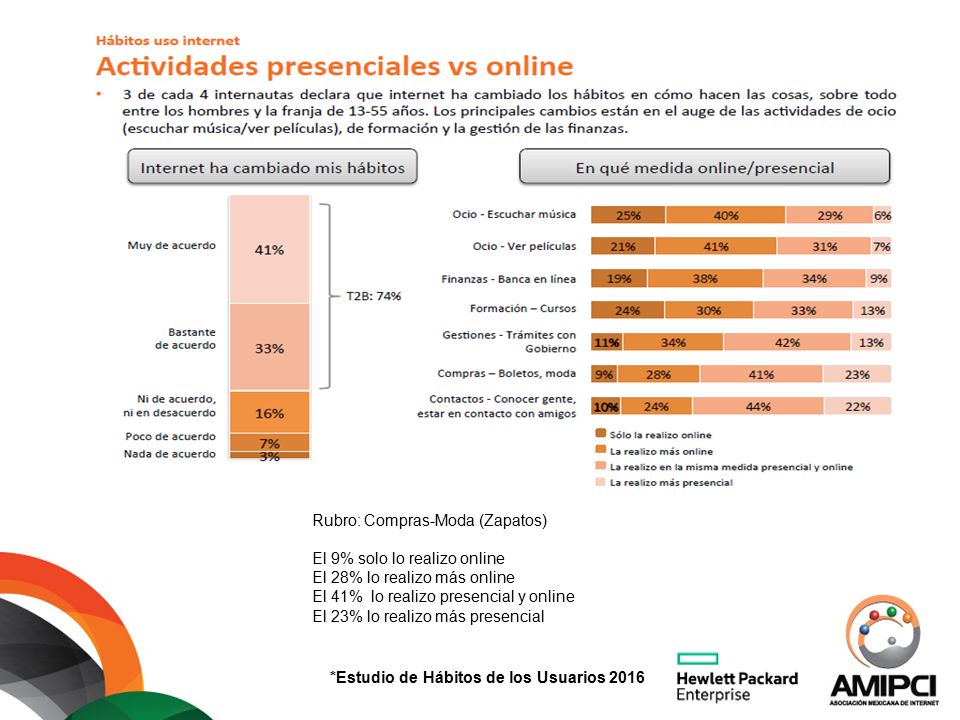 Hábitos uso internet

Actividades presenciales vs online

• 3 de cada 4 internautas declara que internet ha cambiado los hábitos en cómo hacen las cosas, sobre todo entre los hombres y la franja de 13-55 años. Los principales cambios están en el auge de las actividades de ocio (escuchar música/ver películas), de formación y la gestión de las finanzas.

Internet ha cambiado mis hábitos

Muy de acuerdo 41%
Bastante de acuerdo 33%
Ni de acuerdo, ni en desacuerdo 16%
Poco de acuerdo 7%
Nada de acuerdo 3%
T2B: 74%

En qué medida online/presencial

| | | | | |
|---|---|---|---|---|
| Ocio - Escuchar música | 25% | 40% | 29% | 6% |
| Ocio - Ver películas | 21% | 41% | 31% | 7% |
| Finanzas - Banca en línea | 19% | 38% | 34% | 9% |
| Formación – Cursos | 24% | 30% | 33% | 13% |
| Gestiones - Trámites con Gobierno | 11% | 34% | 42% | 13% |
| Compras – Boletos, moda | 9% | 28% | 41% | 23% |
| Contactos - Conocer gente, estar en contacto con amigos | 10% | 24% | 44% | 22% |

Sólo la realizo online
La realizo más online
La realizo en la misma medida presencial y online
La realizo más presencial

Rubro: Compras-Moda (Zapatos)

El 9% solo lo realizo online
El 28% lo realizo más online
El 41% lo realizo presencial y online
El 23% lo realizo más presencial

*Estudio de Hábitos de los Usuarios 2016

Hewlett Packard Enterprise

AMIPCI
ASOCIACIÓN MEXICANA DE INTERNET